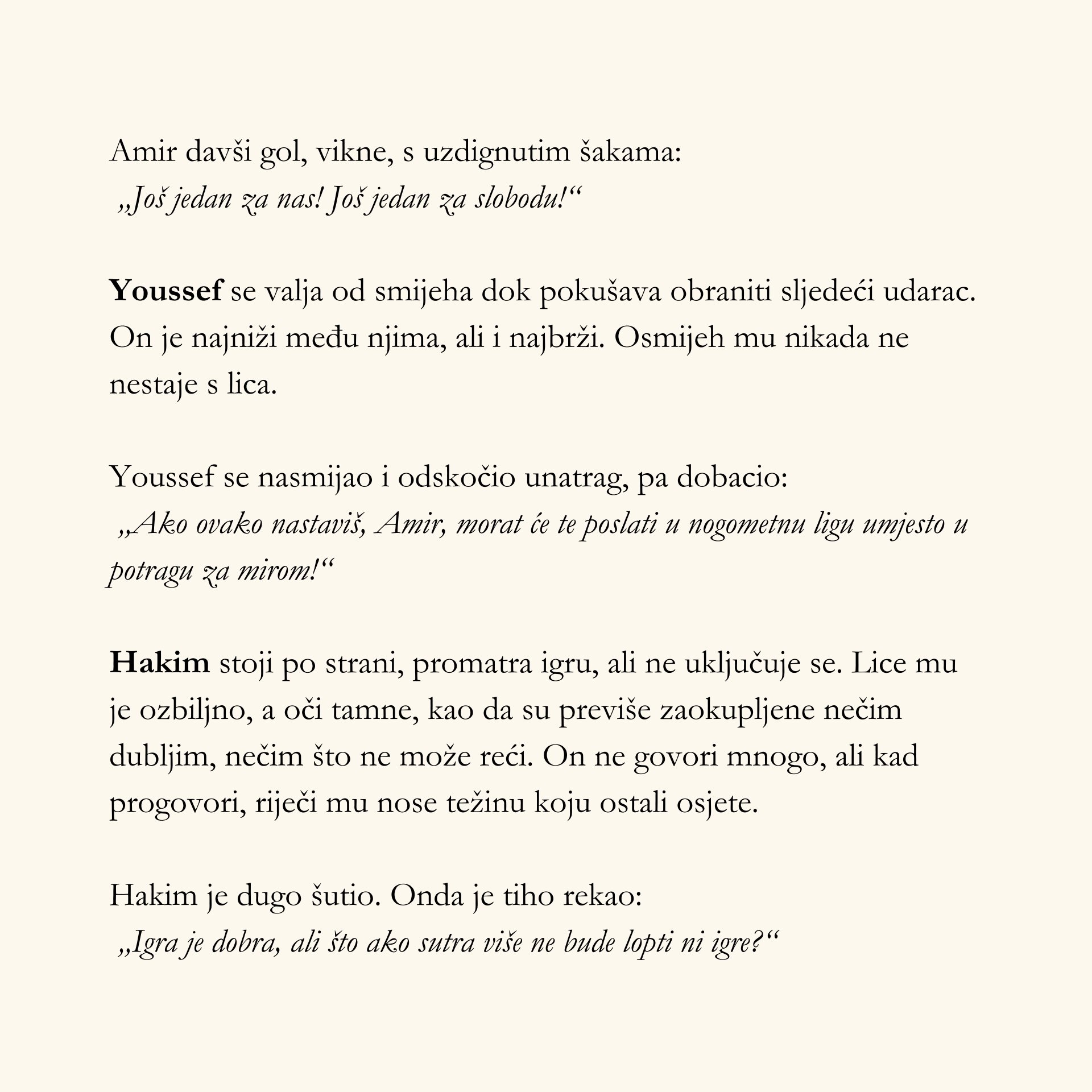 Amir davši gol, vikne, s uzdignutim šakama:
„Još jedan za nas! Još jedan za slobodu!“

Youssef se valja od smijeha dok pokušava obraniti sljedeći udarac. On je najniži među njima, ali i najbrži. Osmijeh mu nikada ne nestaje s lica.

Youssef se nasmijao i odskočio unatrag, pa dobacio:
„Ako ovako nastaviš, Amir, morat će te poslati u nogometnu ligu umjesto u potragu za mirom!“

Hakim stoji po strani, promatra igru, ali ne uključuje se. Lice mu je ozbiljno, a oči tamne, kao da su previše zaokupljene nečim dubljim, nečim što ne može reći. On ne govori mnogo, ali kad progovori, riječi mu nose težinu koju ostali osjete.

Hakim je dugo šutio. Onda je tiho rekao:
„Igra je dobra, ali što ako sutra više ne bude lopti ni igre?“